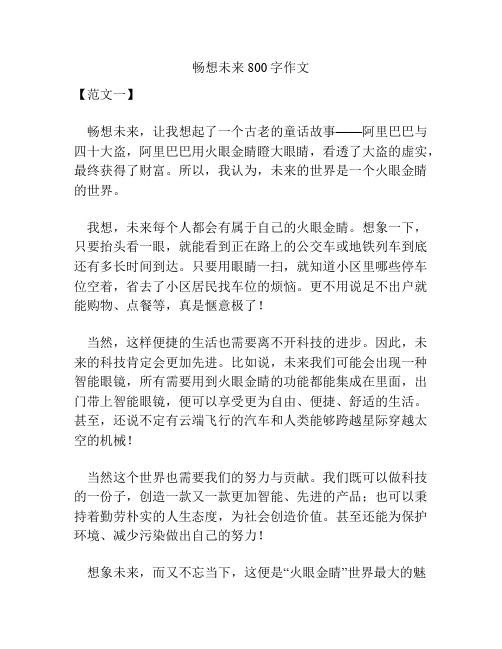 畅想未来800字作文

【范文一】

畅想未来，让我想起了一个古老的童话故事——阿里巴巴与四十大盗，阿里巴巴用火眼金睛瞪大眼睛，看透了大盗的虚实，最终获得了财富。所以，我认为，未来的世界是一个火眼金睛的世界。

我想，未来每个人都会有属于自己的火眼金睛。想象一下，只要抬头看一眼，就能看到正在路上的公交车或地铁列车到底还有多长时间到达。只要用眼睛一扫，就知道小区里哪些停车位空着，省去了小区居民找车位的烦恼。更不用说足不出户就能购物、点餐等，真是惬意极了！

当然，这样便捷的生活也需要离不开科技的进步。因此，未来的科技肯定会更加先进。比如说，未来我们可能会出现一种智能眼镜，所有需要用到火眼金睛的功能都能集成在里面，出门带上智能眼镜，便可以享受更为自由、便捷、舒适的生活。甚至，还说不定有云端飞行的汽车和人类能够跨越星际穿越太空的机械！

当然这个世界也需要我们的努力与贡献。我们既可以做科技的一份子，创造一款又一款更加智能、先进的产品；也可以秉持着勤劳朴实的人生态度，为社会创造价值。甚至还能为保护环境、减少污染做出自己的努力！

想象未来，而又不忘当下，这便是“火眼金睛”世界最大的魅